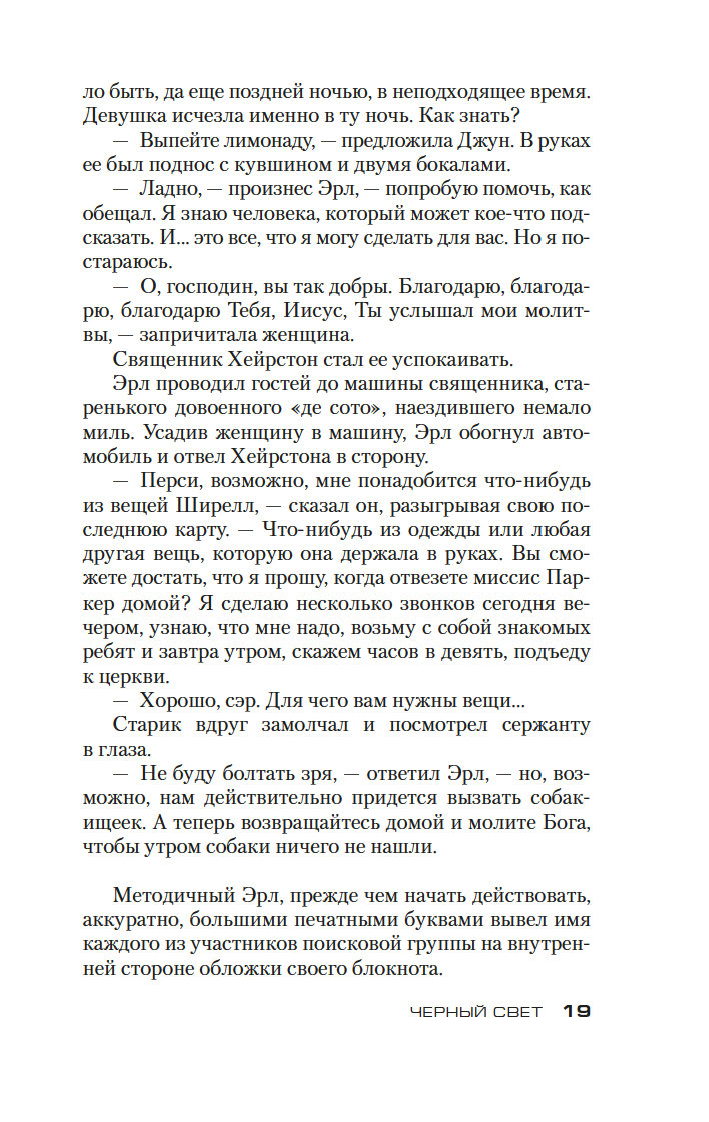 ло быть, да еще поздней ночью, в неподходящее время. Девушка исчезла именно в ту ночь. Как знать?

— Выпейте лимонаду, — предложила Джун. В руках ее был поднос с кувшином и двумя бокалами.

— Ладно, — произнес Эрл, — попробую помочь, как обещал. Я знаю человека, который может кое-что подсказать. И... это все, что я могу сделать для вас. Но я постараюсь.

— О, господин, вы так добры. Благодарю, благодарю, благодарю Тебя, Иисус, Ты услышал мои молитвы, — запричитала женщина.

Священник Хейрстон стал ее успокаивать.

Эрл проводил гостей до машины священника, старенького довоенного «де сото», наездившего немало миль. Усадив женщину в машину, Эрл обогнул автомобиль и отвел Хейрстона в сторону.

— Перси, возможно, мне понадобится что-нибудь из вещей Ширелл, — сказал он, разыгрывая свою последнюю карту. — Что-нибудь из одежды или любая другая вещь, которую она держала в руках. Вы сможете достать, что я прошу, когда отвезете миссис Паркер домой? Я сделаю несколько звонков сегодня вечером, узнаю, что мне надо, возьму с собой знакомых ребят и завтра утром, скажем часов в девять, подъеду к церкви.

— Хорошо, сэр. Для чего вам нужны вещи...

Старик вдруг замолчал и посмотрел сержанту в глаза.

— Не буду болтать зря, — ответил Эрл, — но, возможно, нам действительно придется вызвать собак-ищеек. А теперь возвращайтесь домой и молите Бога, чтобы утром собаки ничего не нашли.

Методичный Эрл, прежде чем начать действовать, аккуратно, большими печатными буквами вывел имя каждого из участников поисковой группы на внутренней стороне обложки своего блокнота.

ЧЕРНЫЙ СВЕТ 19